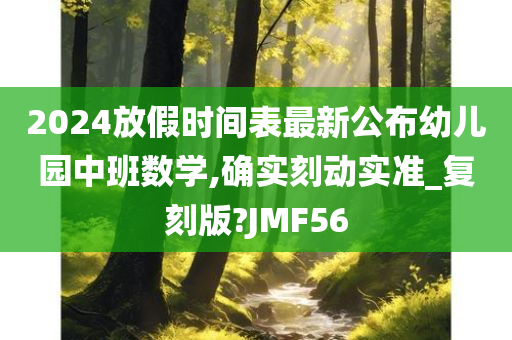 2024放假时间表最新公布幼儿园中班数学,确实刻动实准_复刻版?JMF56